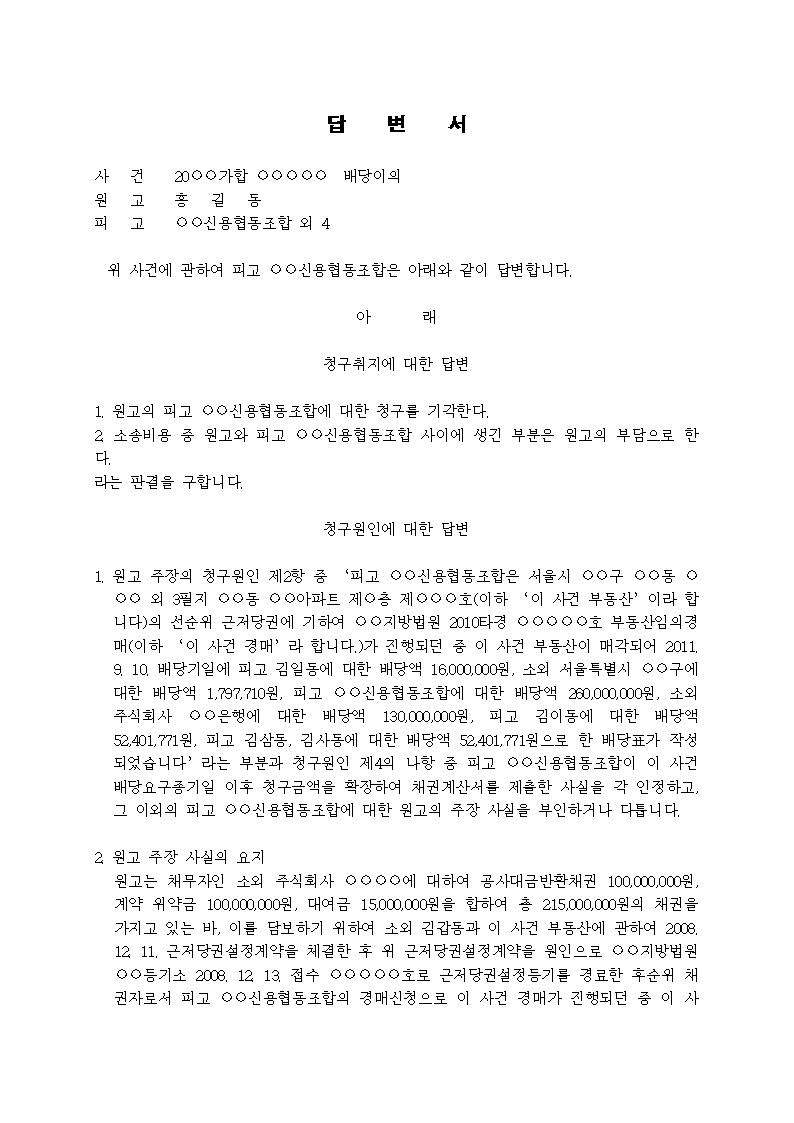 답 변 서

사 건 20○○가합 ○○○○○ 배당이의
원 고 홍 길 동
피 고 ○○신용협동조합 외 4

위 사건에 관하여 피고 ○○신용협동조합은 아래와 같이 답변합니다.

아 래

청구취지에 대한 답변

1. 원고의 피고 ○○신용협동조합에 대한 청구를 기각한다.
2. 소송비용 중 원고와 피고 ○○신용협동조합 사이에 생긴 부분은 원고의 부담으로 한다.
라는 판결을 구합니다.

청구원인에 대한 답변

1. 원고 주장의 청구원인 제2항 중 '피고 ○○신용협동조합은 서울시 ○○구 ○○동 ○○○ 외 3필지 ○○동 ○○아파트 제○층 제○○○호(이하 '이 사건 부동산'이라 합니다)의 선순위 근저당권에 기하여 ○○지방법원 2010타경 ○○○○○호 부동산임의경매(이하 '이 사건 경매'라 합니다.)가 진행되던 중 이 사건 부동산이 매각되어 2011. 9. 10. 배당기일에 피고 김일동에 대한 배당액 16,000,000원, 소외 서울특별시 ○○구에 대한 배당액 1,797,710원, 피고 ○○신용협동조합에 대한 배당액 260,000,000원, 소외 주식회사 ○○은행에 대한 배당액 130,000,000원, 피고 김이동에 대한 배당액 52,401,771원, 피고 김삼동, 김사동에 대한 배당액 52,401,771원으로 한 배당표가 작성되었습니다'라는 부분과 청구원인 제4의 나항 중 피고 ○○신용협동조합이 이 사건 배당요구종기일 이후 청구금액을 확장하여 채권계산서를 제출한 사실을 각 인정하고, 그 이외의 피고 ○○신용협동조합에 대한 원고의 주장 사실을 부인하거나 다툽니다.

2. 원고 주장 사실의 요지
원고는 채무자인 소외 주식회사 ○○○○에 대하여 공사대금반환채권 100,000,000원, 계약 위약금 100,000,000원, 대여금 15,000,000원을 합하여 총 215,000,000원의 채권을 가지고 있는 바, 이를 담보하기 위하여 소외 김갑동과 이 사건 부동산에 관하여 2008. 12. 11. 근저당권설정계약을 체결한 후 위 근저당권설정계약을 원인으로 ○○지방법원 ○○등기소 2008. 12. 13. 접수 ○○○○○호로 근저당권설정등기를 경료한 후순위 채권자로서 피고 ○○신용협동조합의 경매신청으로 이 사건 경매가 진행되던 중 이 사